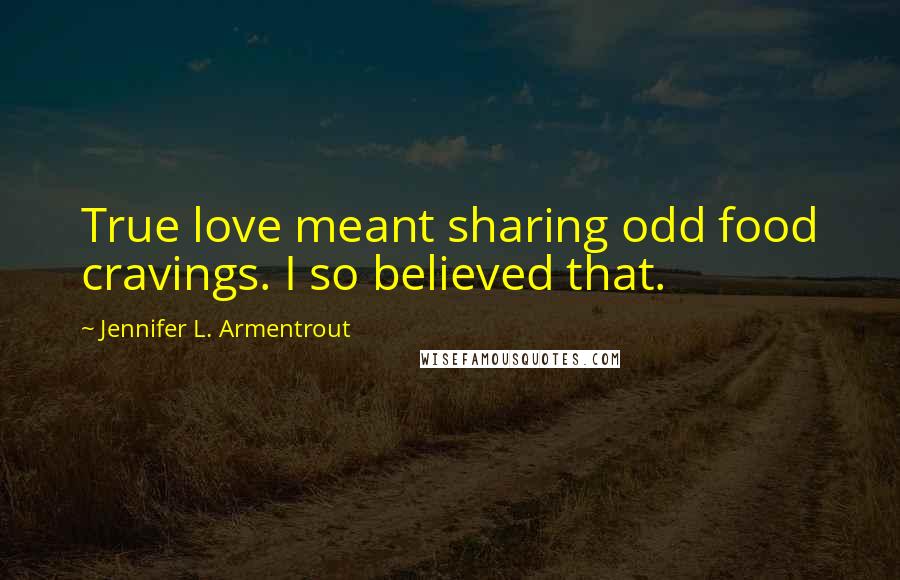 True love meant sharing odd food cravings. I so believed that.

~ Jennifer L. Armentrout

WISEFAMOUSQUOTES.COM